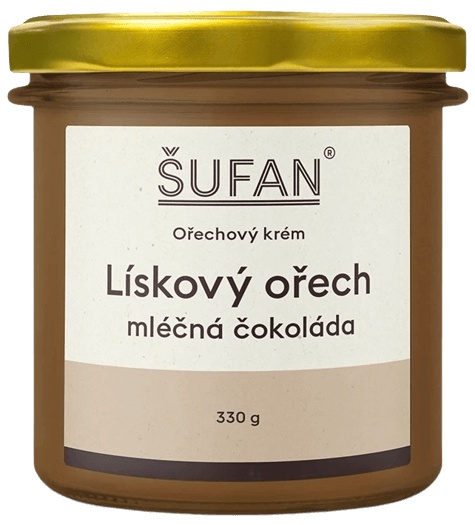 ŠUFAN®

Ořechový krém

Lískový ořech
mléčná čokoláda

330 g